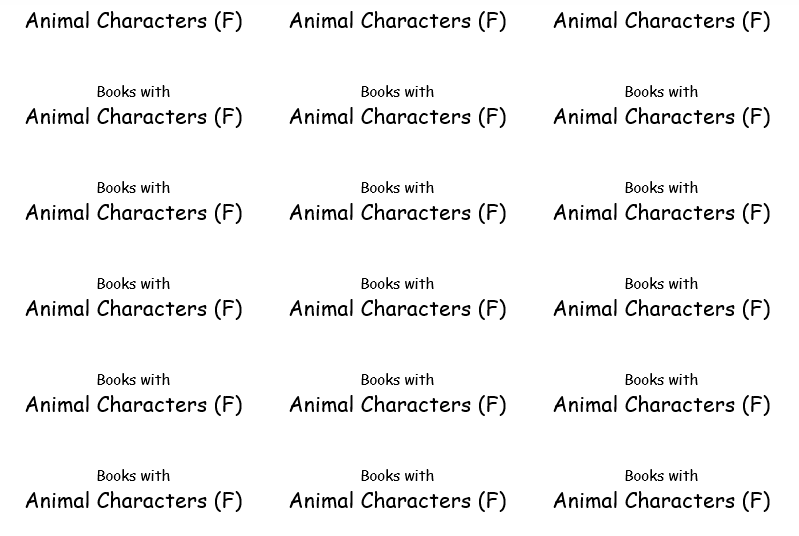 Animal Characters (F)

Books with
Animal Characters (F)

Books with
Animal Characters (F)

Books with
Animal Characters (F)

Books with
Animal Characters (F)

Books with
Animal Characters (F)

Animal Characters (F)

Books with
Animal Characters (F)

Books with
Animal Characters (F)

Books with
Animal Characters (F)

Books with
Animal Characters (F)

Books with
Animal Characters (F)

Animal Characters (F)

Books with
Animal Characters (F)

Books with
Animal Characters (F)

Books with
Animal Characters (F)

Books with
Animal Characters (F)

Books with
Animal Characters (F)